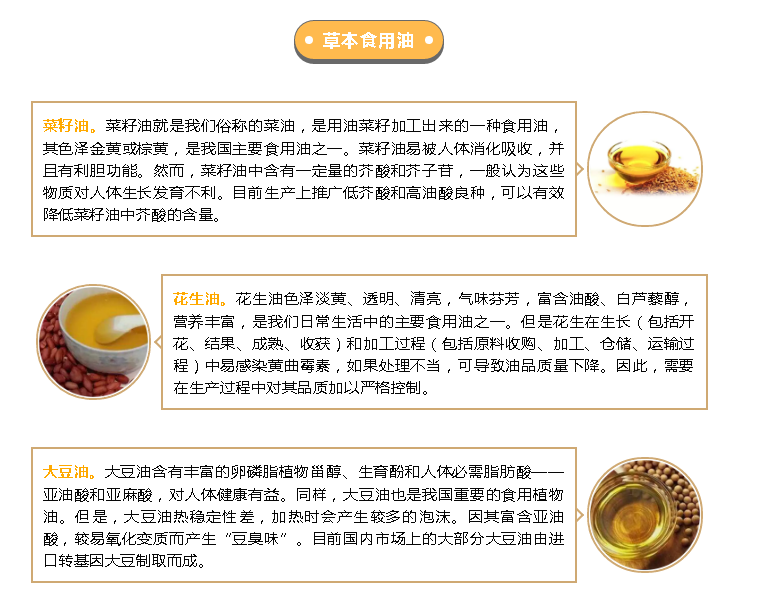 草本食用油

菜籽油。菜籽油就是我们俗称的菜油，是用油菜籽加工出来的一种食用油，其色泽金黄或棕黄，是我国主要食用油之一。菜籽油易被人体消化吸收，并且有利胆功能。然而，菜籽油中含有一定量的芥酸和芥子苷，一般认为这些物质对人体生长发育不利。目前生产上推广低芥酸和高油酸良种，可以有效降低菜籽油中芥酸的含量。

花生油。花生油色泽淡黄、透明、清亮，气味芬芳，富含油酸、白芦藜醇，营养丰富，是我们日常生活中的主要食用油之一。但是花生在生长（包括开花、结果、成熟、收获）和加工过程（包括原料收购、加工、仓储、运输过程）中易感染黄曲霉素，如果处理不当，可导致油品质量下降。因此，需要在生产过程中对其品质加以严格控制。

大豆油。大豆油含有丰富的卵磷脂植物甾醇、生育酚和人体必需脂肪酸——亚油酸和亚麻酸，对人体健康有益。同样，大豆油也是我国重要的食用植物油。但是，大豆油热稳定性差，加热时会产生较多的泡沫。因其富含亚油酸，较易氧化变质而产生“豆臭味”。目前国内市场上的大部分大豆油由进口转基因大豆制取而成。